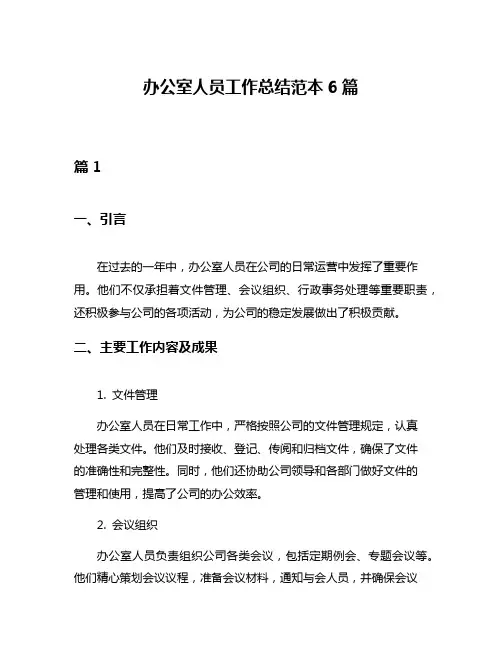 办公室人员工作总结范本 6 篇

篇 1

一、引言

在过去的一年中，办公室人员在公司的日常运营中发挥了重要作用。他们不仅承担着文件管理、会议组织、行政事务处理等重要职责，还积极参与公司的各项活动，为公司的稳定发展做出了积极贡献。

二、主要工作内容及成果

1. 文件管理

办公室人员在日常工作中，严格按照公司的文件管理规定，认真处理各类文件。他们及时接收、登记、传阅和归档文件，确保了文件的准确性和完整性。同时，他们还协助公司领导和各部门做好文件的管理和使用，提高了公司的办公效率。

2. 会议组织

办公室人员负责组织公司各类会议，包括定期例会、专题会议等。他们精心策划会议议程，准备会议材料，通知与会人员，并确保会议